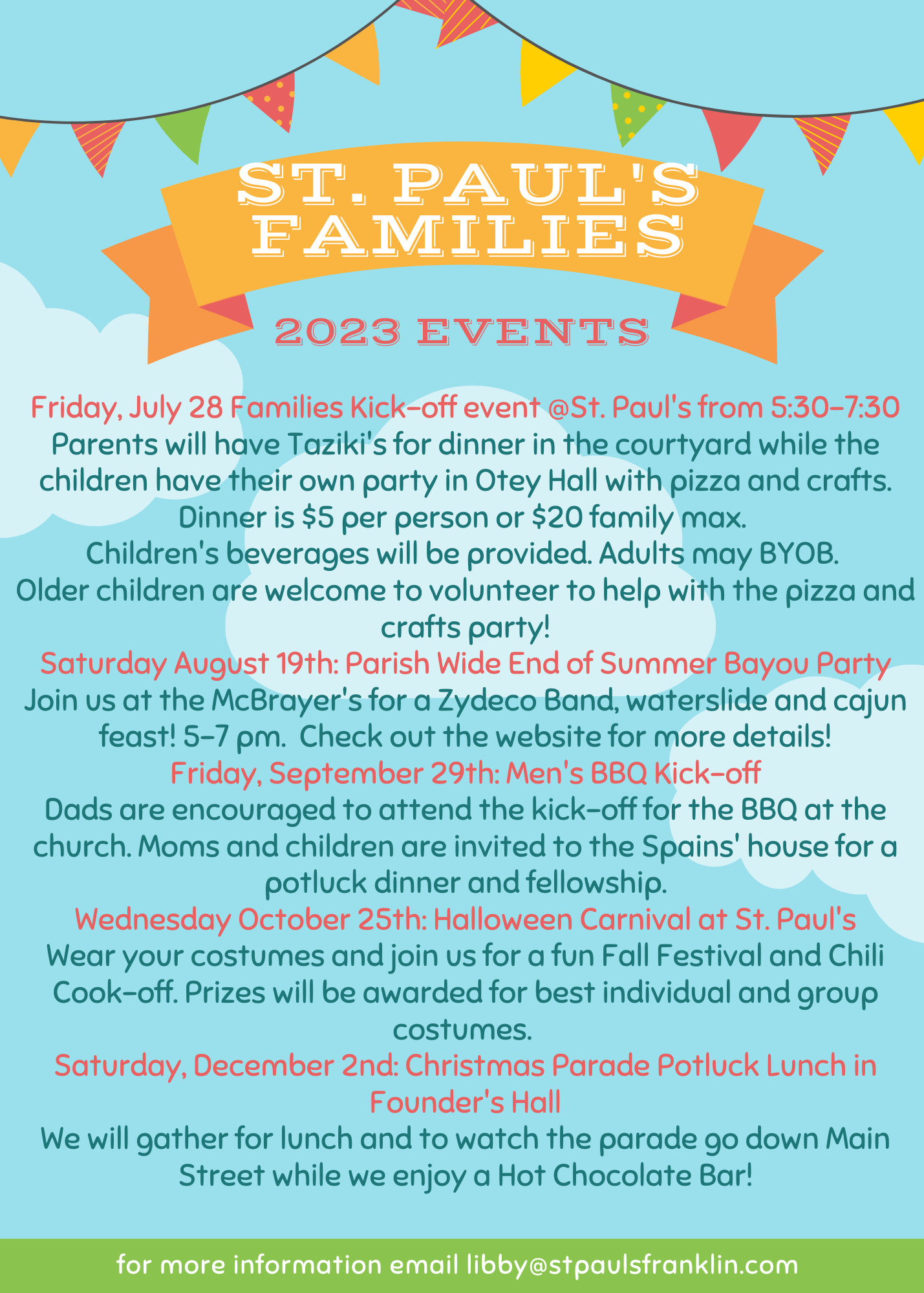 ST. PAUL'S FAMILIES

2023 EVENTS

Friday, July 28 Families Kick-off event @St. Paul's from 5:30-7:30
Parents will have Taziki's for dinner in the courtyard while the children have their own party in Otey Hall with pizza and crafts.
Dinner is \$5 per person or \$20 family max.
Children's beverages will be provided. Adults may BYOB.
Older children are welcome to volunteer to help with the pizza and crafts party!

Saturday August 19th: Parish Wide End of Summer Bayou Party
Join us at the McBrayer's for a Zydeco Band, waterslide and cajun feast! 5-7 pm. Check out the website for more details!

Friday, September 29th: Men's BBQ Kick-off
Dads are encouraged to attend the kick-off for the BBQ at the church. Moms and children are invited to the Spains' house for a potluck dinner and fellowship.

Wednesday October 25th: Halloween Carnival at St. Paul's
Wear your costumes and join us for a fun Fall Festival and Chili Cook-off. Prizes will be awarded for best individual and group costumes.

Saturday, December 2nd: Christmas Parade Potluck Lunch in Founder's Hall
We will gather for lunch and to watch the parade go down Main Street while we enjoy a Hot Chocolate Bar!

for more information email libby@stpaulsfranklin.com